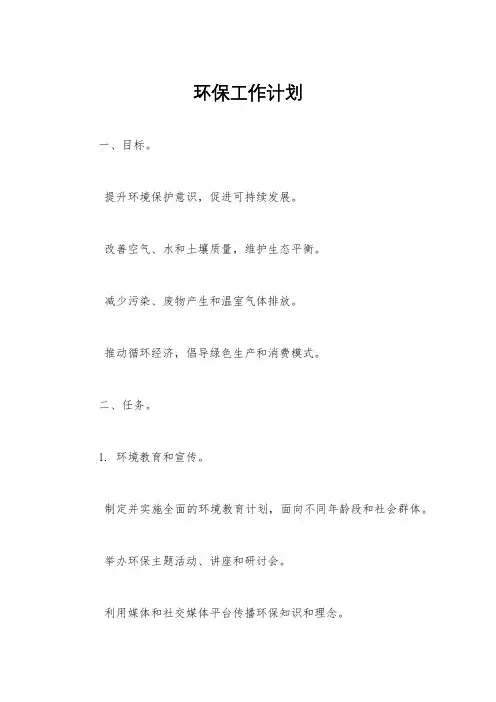 环保工作计划

一、目标。

提升环境保护意识，促进可持续发展。

改善空气、水和土壤质量，维护生态平衡。

减少污染、废物产生和温室气体排放。

推动循环经济，倡导绿色生产和消费模式。

二、任务。

1. 环境教育和宣传。

制定并实施全面的环境教育计划，面向不同年龄段和社会群体。

举办环保主题活动、讲座和研讨会。

利用媒体和社交媒体平台传播环保知识和理念。